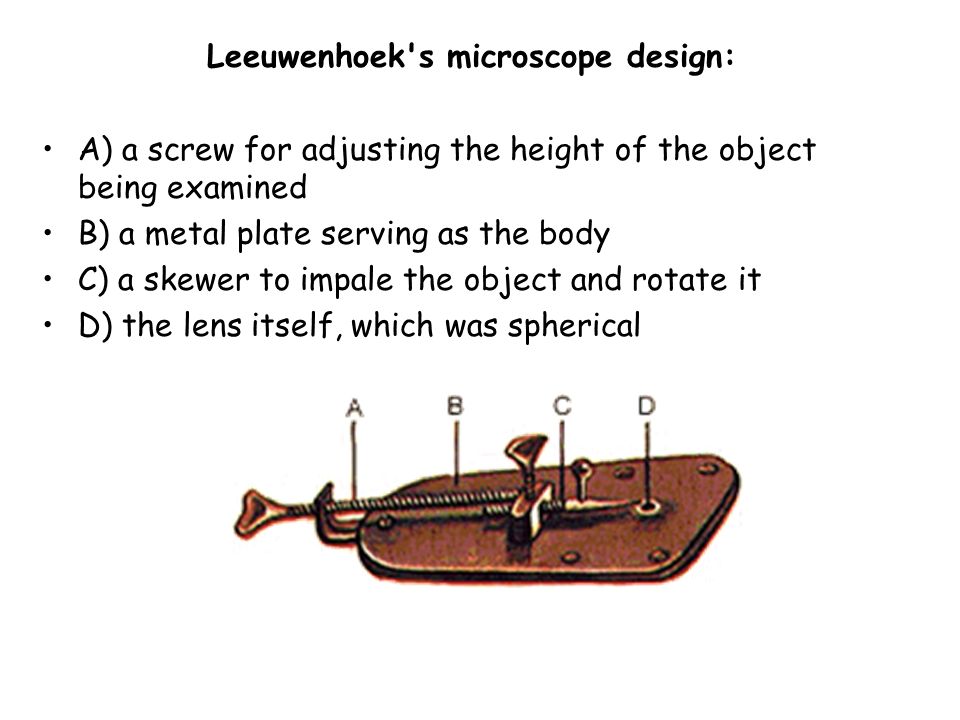 Leeuwenhoek's microscope design:

• A) a screw for adjusting the height of the object being examined
• B) a metal plate serving as the body
• C) a skewer to impale the object and rotate it
• D) the lens itself, which was spherical

A B C D